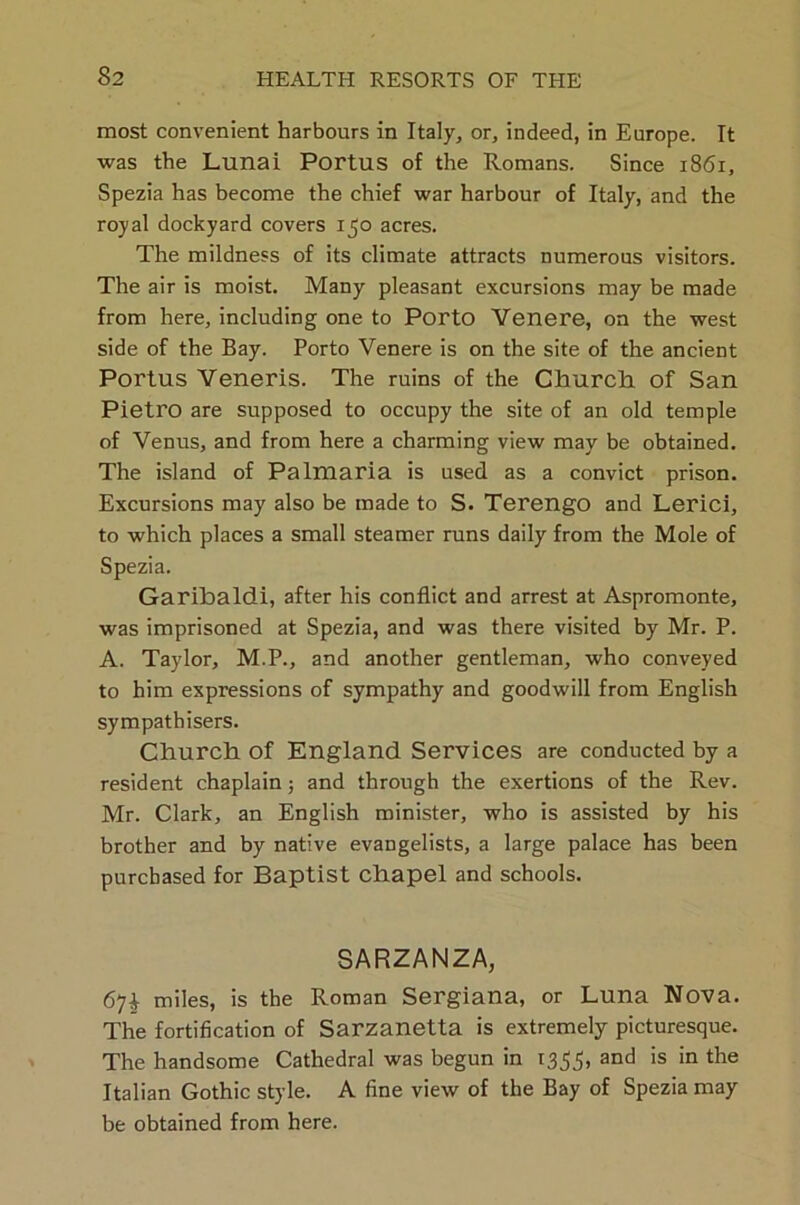 82 HEALTH RESORTS OF THE

most convenient harbours in Italy, or, indeed, in Europe. It was the Lunai Portus of the Romans. Since 1861, Spezia has become the chief war harbour of Italy, and the royal dockyard covers 150 acres.

The mildness of its climate attracts numerous visitors. The air is moist. Many pleasant excursions may be made from here, including one to Porto Venere, on the west side of the Bay. Porto Venere is on the site of the ancient Portus Veneris. The ruins of the Church of San Pietro are supposed to occupy the site of an old temple of Venus, and from here a charming view may be obtained. The island of Palmaria is used as a convict prison. Excursions may also be made to S. Terengo and Lerici, to which places a small steamer runs daily from the Mole of Spezia.

Garibaldi, after his conflict and arrest at Aspromonte, was imprisoned at Spezia, and was there visited by Mr. P. A. Taylor, M.P., and another gentleman, who conveyed to him expressions of sympathy and goodwill from English sympathisers.

Church of England Services are conducted by a resident chaplain; and through the exertions of the Rev. Mr. Clark, an English minister, who is assisted by his brother and by native evangelists, a large palace has been purchased for Baptist chapel and schools.

SARZANZA,

$67\frac{1}{2}$ miles, is the Roman Sergiana, or Luna Nova. The fortification of Sarzanetta is extremely picturesque. The handsome Cathedral was begun in 1355, and is in the Italian Gothic style. A fine view of the Bay of Spezia may be obtained from here.